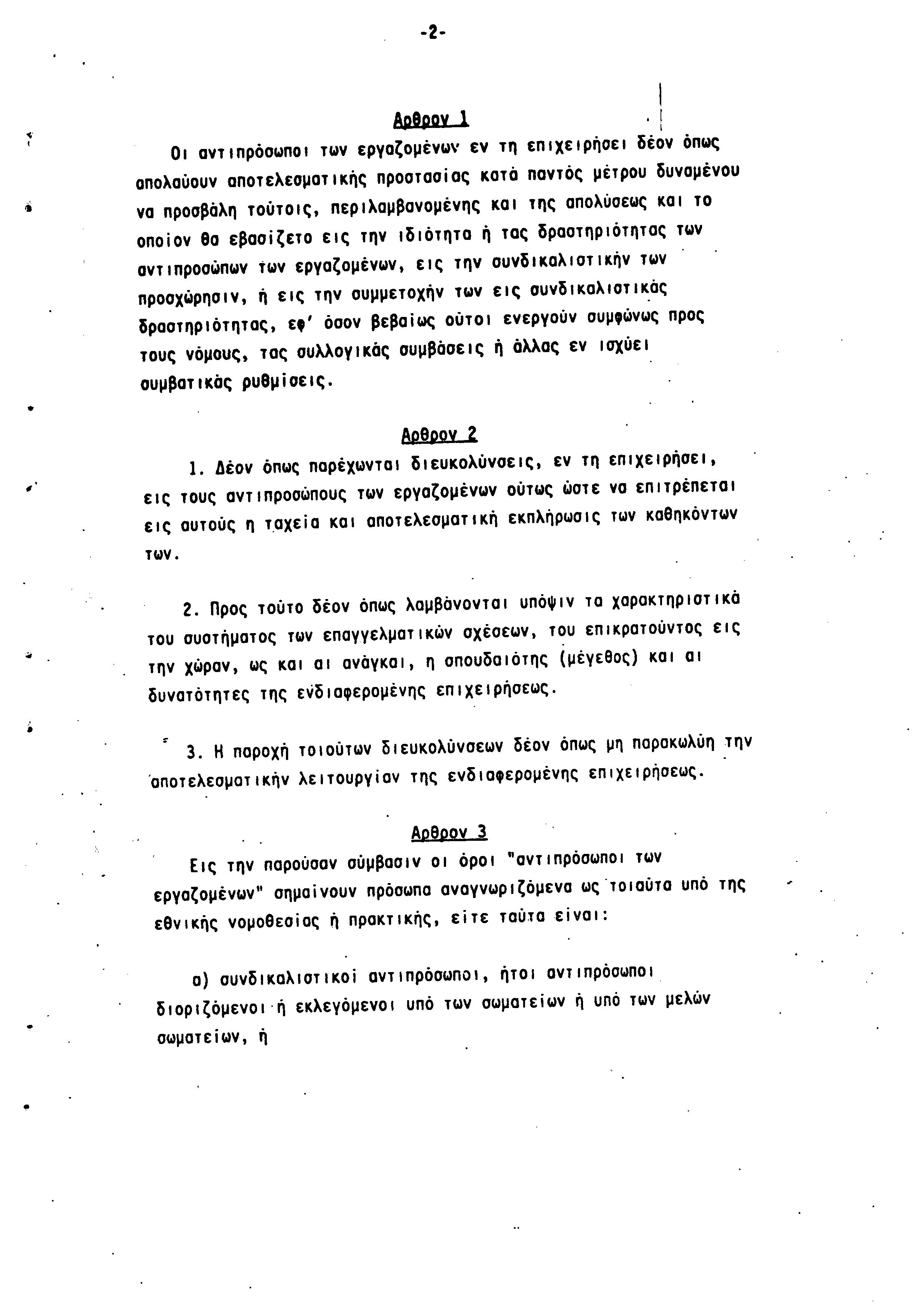 -2-

Αρθρον 1

Οι αντιπρόσωποι των εργαζομένων εν τη επιχειρήσει δέον όπως απολαύουν αποτελεσματικής προστασίας κατά παντός μέτρου δυναμένου να προσβάλη τούτοις, περιλαμβανομένης και της απολύσεως και το οποίον θα εβασίζετο εις την ιδιότητα ή τας δραστηριότητας των αντιπροσώπων των εργαζομένων, εις την συνδικαλιστικήν των προσχώρησιν, ή εις την συμμετοχήν των εις συνδικαλιστικάς δραστηριότητας, εφ' όσον βεβαίως ούτοι ενεργούν συμφώνως προς τους νόμους, τας συλλογικάς συμβάσεις ή άλλας εν ισχύει συμβατικάς ρυθμίσεις.

Αρθρον 2

1. Δέον όπως παρέχωνται διευκολύνσεις, εν τη επιχειρήσει, εις τους αντιπροσώπους των εργαζομένων ούτως ώστε να επιτρέπεται εις αυτούς η ταχεία και αποτελεσματική εκπλήρωσις των καθηκόντων των.

2. Προς τούτο δέον όπως λαμβάνονται υπόψιν τα χαρακτηριστικά του συστήματος των επαγγελματικών σχέσεων, του επικρατούντος εις την χώραν, ως και αι ανάγκαι, η σπουδαιότης (μέγεθος) και αι δυνατότητες της ενδιαφερομένης επιχειρήσεως.

3. Η παροχή τοιούτων διευκολύνσεων δέον όπως μη παρακωλύη την αποτελεσματικήν λειτουργίαν της ενδιαφερομένης επιχειρήσεως.

Αρθρον 3

Εις την παρούσαν σύμβασιν οι όροι "αντιπρόσωποι των εργαζομένων" σημαίνουν πρόσωπα αναγνωριζόμενα ως τοιαύτα υπό της εθνικής νομοθεσίας ή πρακτικής, είτε ταύτα είναι:

α) συνδικαλιστικοί αντιπρόσωποι, ήτοι αντιπρόσωποι διοριζόμενοι ή εκλεγόμενοι υπό των σωματείων ή υπό των μελών σωματείων, ή